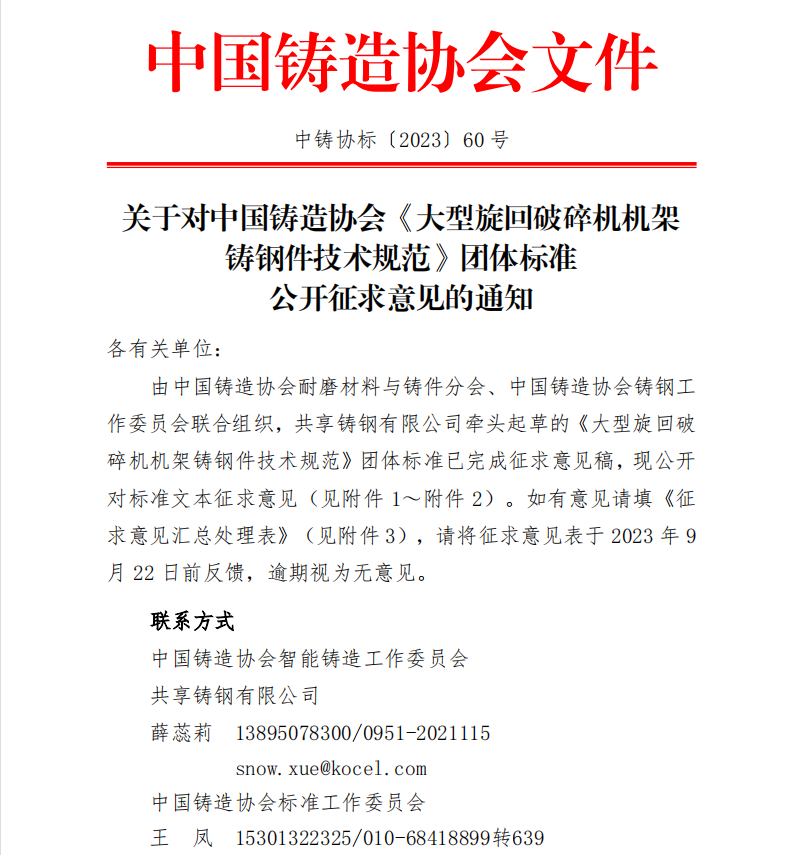 中国铸造协会文件

中铸协标〔2023〕60 号

关于对中国铸造协会《大型旋回破碎机机架铸钢件技术规范》团体标准公开征求意见的通知

各有关单位：

由中国铸造协会耐磨材料与铸件分会、中国铸造协会铸钢工作委员会联合组织，共享铸钢有限公司牵头起草的《大型旋回破碎机机架铸钢件技术规范》团体标准已完成征求意见稿，现公开对标准文本征求意见（见附件 1～附件 2）。如有意见请填《征求意见汇总处理表》（见附件 3），请将征求意见表于 2023 年 9 月 22 日前反馈，逾期视为无意见。

联系方式

中国铸造协会智能铸造工作委员会

共享铸钢有限公司

薛蕊莉　13895078300/0951-2021115

snow.xue@kocel.com

中国铸造协会标准工作委员会

王　凤　15301322325/010-68418899转639